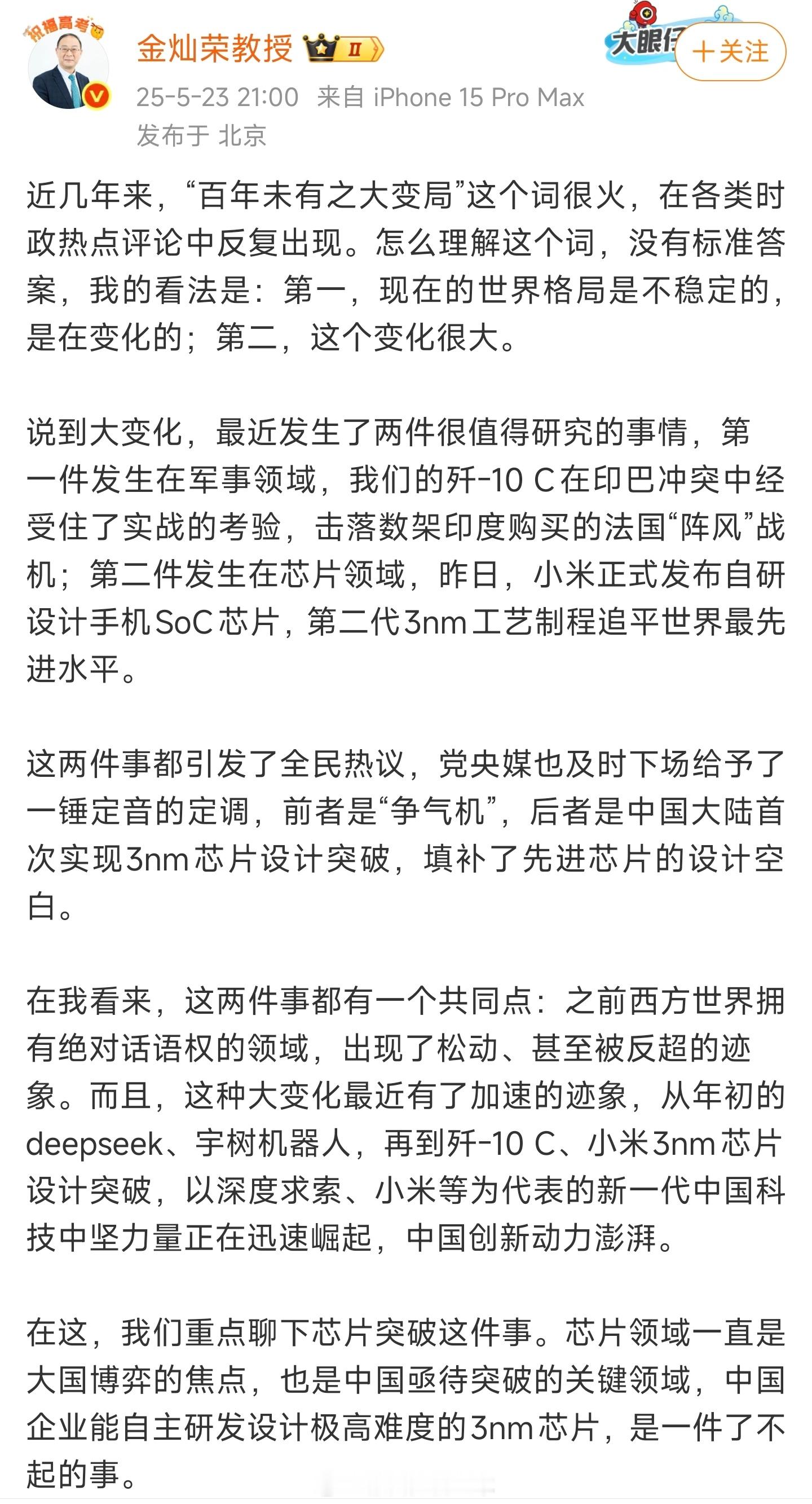 祝福高考

金灿荣教授 II

大眼仔 +关注

25-5-23 21:00 来自 iPhone 15 Pro Max
发布于 北京

近几年来，“百年未有之大变局”这个词很火，在各类时政热点评论中反复出现。怎么理解这个词，没有标准答案，我的看法是：第一，现在的世界格局是不稳定的，是在变化的；第二，这个变化很大。

说到大变化，最近发生了两件很值得研究的事情，第一件发生在军事领域，我们的歼-10 C在印巴冲突中经受住了实战的考验，击落数架印度购买的法国“阵风”战机；第二件发生在芯片领域，昨日，小米正式发布自研设计手机SoC芯片，第二代3nm工艺制程追平世界最先进水平。

这两件事都引发了全民热议，党央媒也及时下场给予了一锤定音的定调，前者是“争气机”，后者是中国大陆首次实现3nm芯片设计突破，填补了先进芯片的设计空白。

在我看来，这两件事都有一个共同点：之前西方世界拥有绝对话语权的领域，出现了松动、甚至被反超的迹象。而且，这种大变化最近有了加速的迹象，从年初的deepseek、宇树机器人，再到歼-10 C、小米3nm芯片设计突破，以深度求索、小米等为代表的新一代中国科技中坚力量正在迅速崛起，中国创新动力澎湃。

在这，我们重点聊下芯片突破这件事。芯片领域一直是大国博弈的焦点，也是中国亟待突破的关键领域，中国企业能自主研发设计极高难度的3nm芯片，是一件了不起的事。